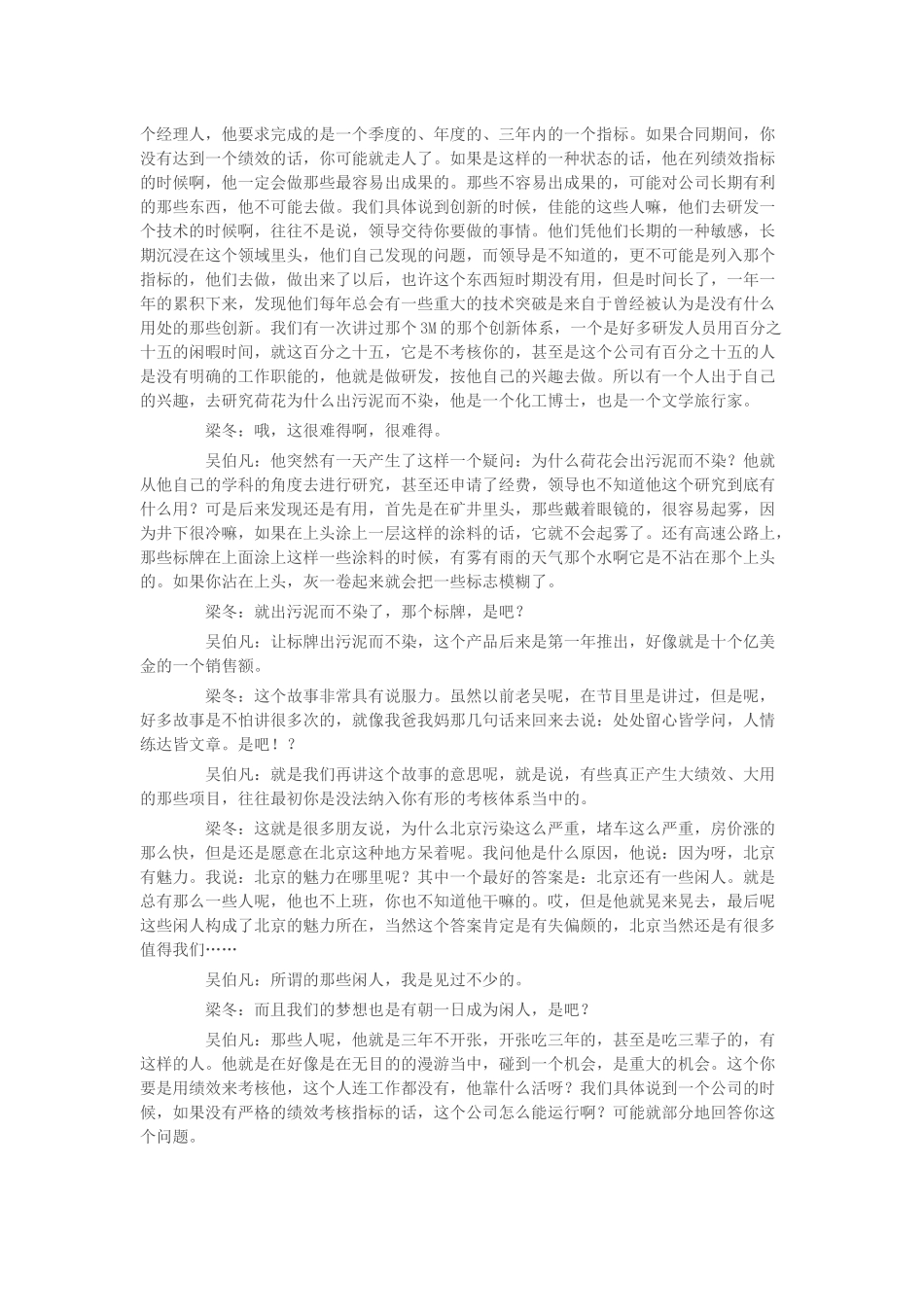 个经理人，他要求完成的是一个季度的、年度的、三年内的一个指标。如果合同期间，你没有达到一个绩效的话，你可能就走人了。如果是这样的一种状态的话，他在列绩效指标的时候啊，他一定会做那些最容易出成果的。那些不容易出成果的，可能对公司长期有利的那些东西，他不可能去做。我们具体说到创新的时候，佳能的这些人嘛，他们去研发一个技术的时候啊，往往不是说，领导交待你要做的事情。他们凭他们长期的一种敏感，长期沉浸在这个领域里头，他们自己发现的问题，而领导是不知道的，更不可能是列入那个指标的，他们去做，做出来了以后，也许这个东西短时期没有用，但是时间长了，一年一年的累积下来，发现他们每年总会有一些重大的技术突破是来自于曾经被认为是没有什么用处的那些创新。我们有一次讲过那个 3M 的那个创新体系，一个是好多研发人员用百分之十五的闲暇时间，就这百分之十五，它是不考核你的，甚至是这个公司有百分之十五的人是没有明确的工作职能的，他就是做研发，按他自己的兴趣去做。所以有一个人出于自己的兴趣，去研究荷花为什么出污泥而不染，他是一个化工博士，也是一个文学旅行家。

梁冬：哦，这很难得啊，很难得。

吴伯凡：他突然有一天产生了这样一个疑问：为什么荷花会出污泥而不染？他就从他自己的学科的角度去进行研究，甚至还申请了经费，领导也不知道他这个研究到底有什么用？可是后来发现还是有用，首先是在矿井里头，那些戴着眼镜的，很容易起雾，因为井下很冷嘛，如果在上头涂上一层这样的涂料的话，它就不会起雾了。还有高速公路上，那些标牌在上面涂上这样一些涂料的时候，有雾有雨的天气那个水啊它是不沾在那个上头的。如果你沾在上头，灰一卷起来就会把一些标志模糊了。

梁冬：就出污泥而不染了，那个标牌，是吧？

吴伯凡：让标牌出污泥而不染，这个产品后来是第一年推出，好像就是十个亿美金的一个销售额。

梁冬：这个故事非常具有说服力。虽然以前老吴呢，在节目里是讲过，但是呢，好多故事是不怕讲很多次的，就像我爸我妈那几句话来回来去说：处处留心皆学问，人情练达皆文章。是吧！？

吴伯凡：就是我们再讲这个故事的意思呢，就是说，有些真正产生大绩效、大用的那些项目，往往最初你是没法纳入你有形的考核体系当中的。

梁冬：这就是很多朋友说，为什么北京污染这么严重，堵车这么严重，房价涨的那么快，但是还是愿意在北京这种地方呆着呢。我问他是什么原因，他说：因为呀，北京有魅力。我说：北京的魅力在哪里呢？其中一个最好的答案是：北京还有一些闲人。就是总有那么一些人呢，他也不上班，你也不知道他干嘛的。哎，但是他就晃来晃去，最后呢这些闲人构成了北京的魅力所在，当然这个答案肯定是有失偏颇的，北京当然还是有很多值得我们……

吴伯凡：所谓的那些闲人，我是见过不少的。

梁冬：而且我们的梦想也是有朝一日成为闲人，是吧？

吴伯凡：那些人呢，他就是三年不开张，开张吃三年的，甚至是吃三辈子的，有这样的人。他就是在好像是在无目的的漫游当中，碰到一个机会，是重大的机会。这个你要是用绩效来考核他，这个人连工作都没有，他靠什么活呀？我们具体说到一个公司的时候，如果没有严格的绩效考核指标的话，这个公司怎么能运行啊？可能就部分地回答你这个问题。